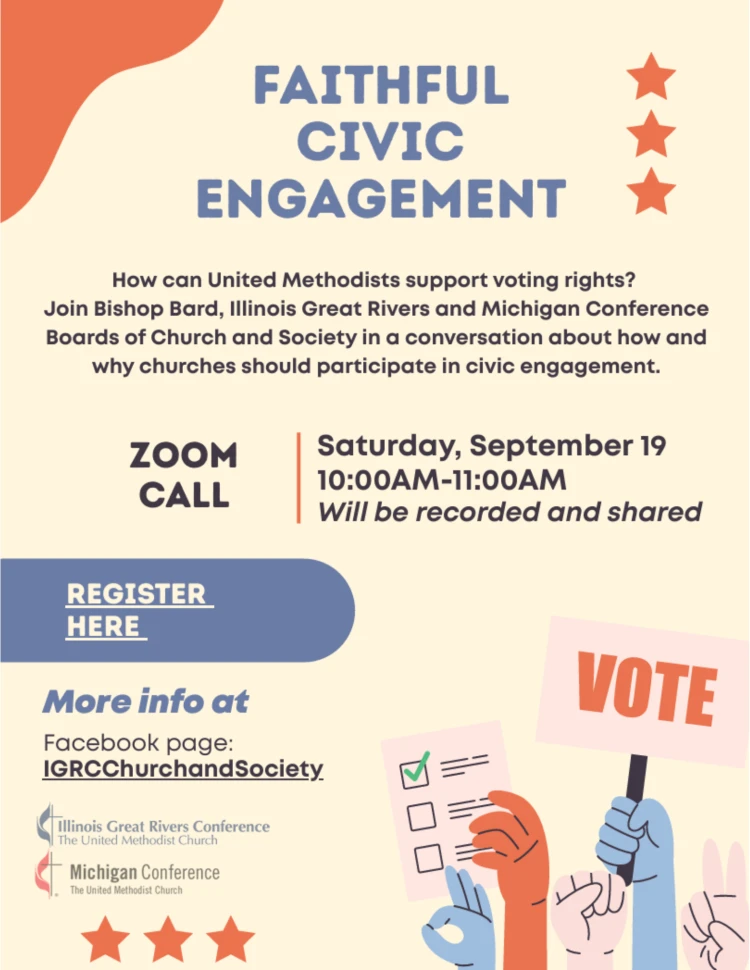 FAITHFUL CIVIC ENGAGEMENT

How can United Methodists support voting rights? Join Bishop Bard, Illinois Great Rivers and Michigan Conference Boards of Church and Society in a conversation about how and why churches should participate in civic engagement.

ZOOM CALL

Saturday, September 19
10:00AM-11:00AM
Will be recorded and shared

REGISTER HERE

More info at

Facebook page:
IGRCChurchandSociety

Illinois Great Rivers Conference
The United Methodist Church

Michigan Conference
The United Methodist Church

VOTE